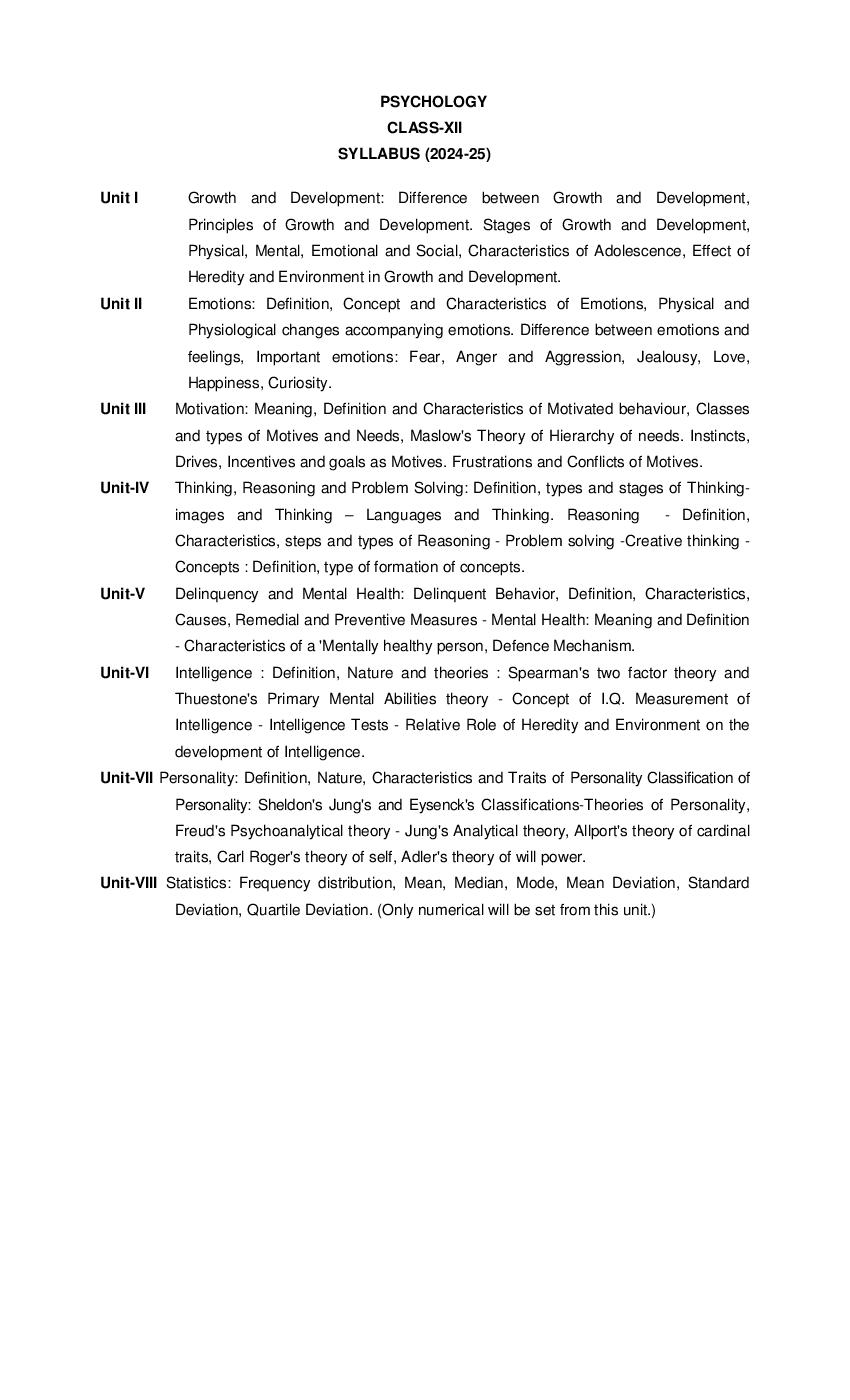 PSYCHOLOGY
CLASS-XII
SYLLABUS (2024-25)

Unit I Growth and Development: Difference between Growth and Development, Principles of Growth and Development. Stages of Growth and Development, Physical, Mental, Emotional and Social, Characteristics of Adolescence, Effect of Heredity and Environment in Growth and Development.

Unit II Emotions: Definition, Concept and Characteristics of Emotions, Physical and Physiological changes accompanying emotions. Difference between emotions and feelings, Important emotions: Fear, Anger and Aggression, Jealousy, Love, Happiness, Curiosity.

Unit III Motivation: Meaning, Definition and Characteristics of Motivated behaviour, Classes and types of Motives and Needs, Maslow's Theory of Hierarchy of needs. Instincts, Drives, Incentives and goals as Motives. Frustrations and Conflicts of Motives.

Unit-IV Thinking, Reasoning and Problem Solving: Definition, types and stages of Thinking-images and Thinking – Languages and Thinking. Reasoning - Definition, Characteristics, steps and types of Reasoning - Problem solving -Creative thinking - Concepts : Definition, type of formation of concepts.

Unit-V Delinquency and Mental Health: Delinquent Behavior, Definition, Characteristics, Causes, Remedial and Preventive Measures - Mental Health: Meaning and Definition - Characteristics of a 'Mentally healthy person, Defence Mechanism.

Unit-VI Intelligence : Definition, Nature and theories : Spearman's two factor theory and Thuestone's Primary Mental Abilities theory - Concept of I.Q. Measurement of Intelligence - Intelligence Tests - Relative Role of Heredity and Environment on the development of Intelligence.

Unit-VII Personality: Definition, Nature, Characteristics and Traits of Personality Classification of Personality: Sheldon's Jung's and Eysenck's Classifications-Theories of Personality, Freud's Psychoanalytical theory - Jung's Analytical theory, Allport's theory of cardinal traits, Carl Roger's theory of self, Adler's theory of will power.

Unit-VIII Statistics: Frequency distribution, Mean, Median, Mode, Mean Deviation, Standard Deviation, Quartile Deviation. (Only numerical will be set from this unit.)